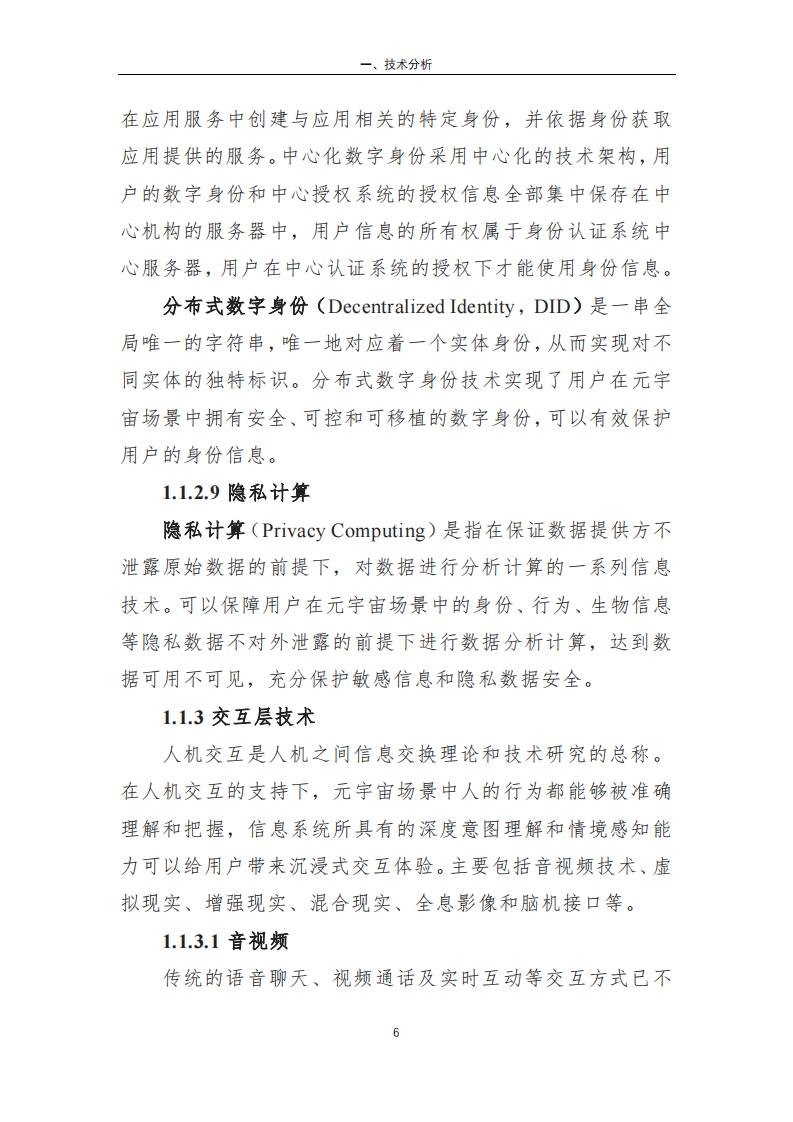 一、技术分析

在应用服务中创建与应用相关的特定身份，并依据身份获取应用提供的服务。中心化数字身份采用中心化的技术架构，用户的数字身份和中心授权系统的授权信息全部集中保存在中心机构的服务器中，用户信息的所有权属于身份认证系统中心服务器，用户在中心认证系统的授权下才能使用身份信息。

分布式数字身份（Decentralized Identity，DID）是一串全局唯一的字符串，唯一地对应着一个实体身份，从而实现对不同实体的独特标识。分布式数字身份技术实现了用户在元宇宙场景中拥有安全、可控和可移植的数字身份，可以有效保护用户的身份信息。

1.1.2.9 隐私计算

隐私计算（Privacy Computing）是指在保证数据提供方不泄露原始数据的前提下，对数据进行分析计算的一系列信息技术。可以保障用户在元宇宙场景中的身份、行为、生物信息等隐私数据不对外泄露的前提下进行数据分析计算，达到数据可用不可见，充分保护敏感信息和隐私数据安全。

1.1.3 交互层技术

人机交互是人机之间信息交换理论和技术研究的总称。在人机交互的支持下，元宇宙场景中人的行为都能够被准确理解和把握，信息系统所具有的深度意图理解和情境感知能力可以给用户带来沉浸式交互体验。主要包括音视频技术、虚拟现实、增强现实、混合现实、全息影像和脑机接口等。

1.1.3.1 音视频

传统的语音聊天、视频通话及实时互动等交互方式已不

6